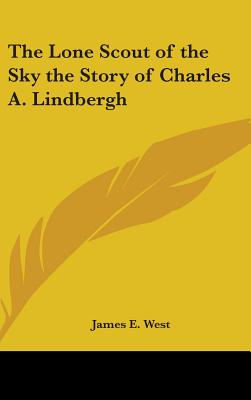 The Lone Scout of the Sky the Story of Charles A. Lindbergh

James E. West